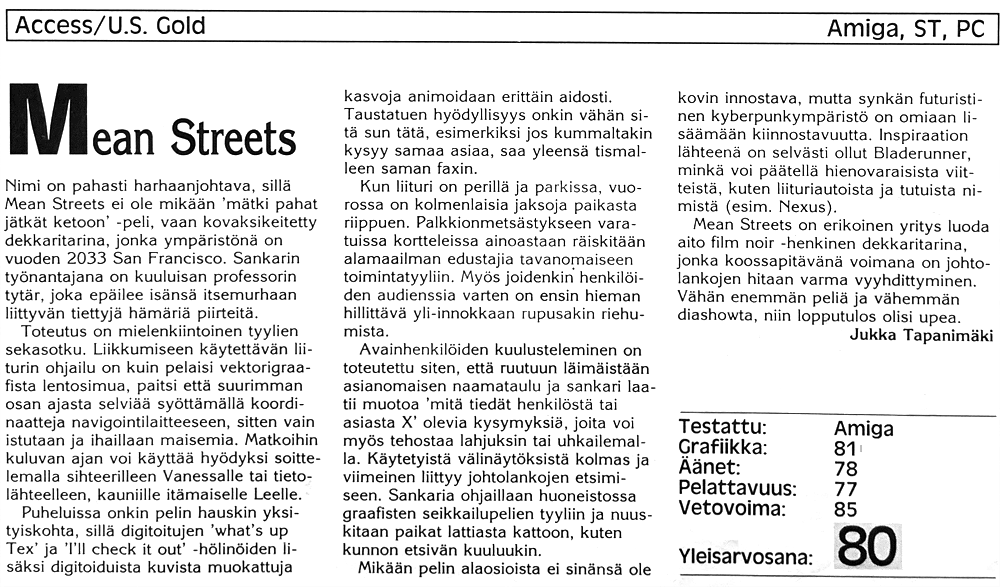 Access/U.S. Gold

Amiga, ST, PC

Mean Streets

Nimi on pahasti harhaanjohtava, sillä Mean Streets ei ole mikään 'mätki pahat jätkät ketoon' -peli, vaan kovaksikeitetty dekkaritarina, jonka ympäristönä on vuoden 2033 San Francisco. Sankarin työnantajana on kuuluisan professorin tytär, joka epäilee isänsä itsemurhaan liittyvän tiettyjä hämäriä piirteitä.

Toteutus on mielenkiintoinen tyylien sekasotku. Liikkumiseen käytettävän liiturin ohjailu on kuin pelaisi vektorigraafista lentosimua, paitsi että suurimman osan ajasta selviää syöttämällä koordinaatteja navigointilaitteeseen, sitten vain istutaan ja ihaillaan maisemia. Matkoihin kuluvan ajan voi käyttää hyödyksi soittelemalla sihteerilleen Vanessalle tai tietolähteelleen, kauniille itämaiselle Leelle.

Puheluissa onkin pelin hauskin yksityiskohta, sillä digitoitujen 'what's up Tex' ja 'I'll check it out' -hölinöiden lisäksi digitoiduista kuvista muokattuja kasvoja animoidaan erittäin aidosti. Taustatuen hyödyllisyys onkin vähän sitä sun tätä, esimerkiksi jos kummaltakin kysyy samaa asiaa, saa yleensä tismalleen saman faxin.

Kun liituri on perillä ja parkissa, vuorossa on kolmenlaisia jaksoja paikasta riippuen. Palkkionmetsästykseen varatuissa kortteleissa ainoastaan räiskitään alamaailman edustajia tavanomaiseen toimintatyyliin. Myös joidenkin henkilöiden audienssia varten on ensin hieman hillittävä yli-innokkaan rupusakin riehumista.

Avainhenkilöiden kuulusteleminen on toteutettu siten, että ruutuun läimäistään asianomaisen naamataulu ja sankari laatii muotoa 'mitä tiedät henkilöstä tai asiasta X' olevia kysymyksiä, joita voi myös tehostaa lahjuksin tai uhkailemalla. Käytetyistä välinäytöksistä kolmas ja viimeinen liittyy johtolankojen etsimiseen. Sankaria ohjaillaan huoneistossa graafisten seikkailupelien tyyliin ja nuuskitaan paikat lattiasta kattoon, kuten kunnon etsivän kuuluukin.

Mikään pelin alaosioista ei sinänsä ole kovin innostava, mutta synkän futuristinen kyberpunkympäristö on omiaan lisäämään kiinnostavuutta. Inspiraation lähteenä on selvästi ollut Bladerunner, minkä voi päätellä hienovaraisista viitteistä, kuten liituriautoista ja tutuista nimistä (esim. Nexus).

Mean Streets on erikoinen yritys luoda aito film noir -henkinen dekkaritarina, jonka koossapitävänä voimana on johtolankojen hitaan varma vyyhdittyminen. Vähän enemmän peliä ja vähemmän diashowta, niin lopputulos olisi upea.

Jukka Tapanimäki

| Testattu: | Amiga |
|---|---|
| Grafiikka: | 81 |
| Äänet: | 78 |
| Pelattavuus: | 77 |
| Vetovoima: | 85 |
| Yleisarvosana: | 80 |